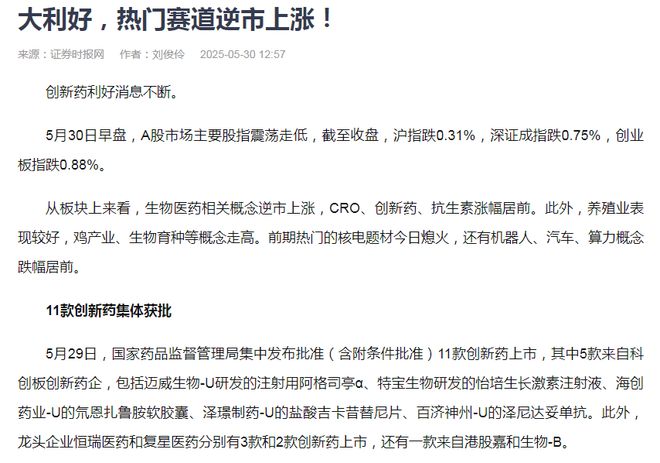 大利好，热门赛道逆市上涨！

来源：证券时报网　作者：刘俊伶　2025-05-30 12:57

创新药利好消息不断。

5月30日早盘，A股市场主要股指震荡走低，截至收盘，沪指跌0.31%，深证成指跌0.75%，创业板指跌0.88%。

从板块上来看，生物医药相关概念逆市上涨，CRO、创新药、抗生素涨幅居前。此外，养殖业表现较好，鸡产业、生物育种等概念走高。前期热门的核电题材今日熄火，还有机器人、汽车、算力概念跌幅居前。

11款创新药集体获批

5月29日，国家药品监督管理局集中发布批准（含附条件批准）11款创新药上市，其中5款来自科创板创新药企，包括迈威生物-U研发的注射用阿格司亭α、特宝生物研发的怡培生长激素注射液、海创药业-U的氘恩扎鲁胺软胶囊、泽璟制药-U的盐酸吉卡昔替尼片、百济神州-U的泽尼达妥单抗。此外，龙头企业恒瑞医药和复星医药分别有3款和2款创新药上市，还有一款来自港股嘉和生物-B。